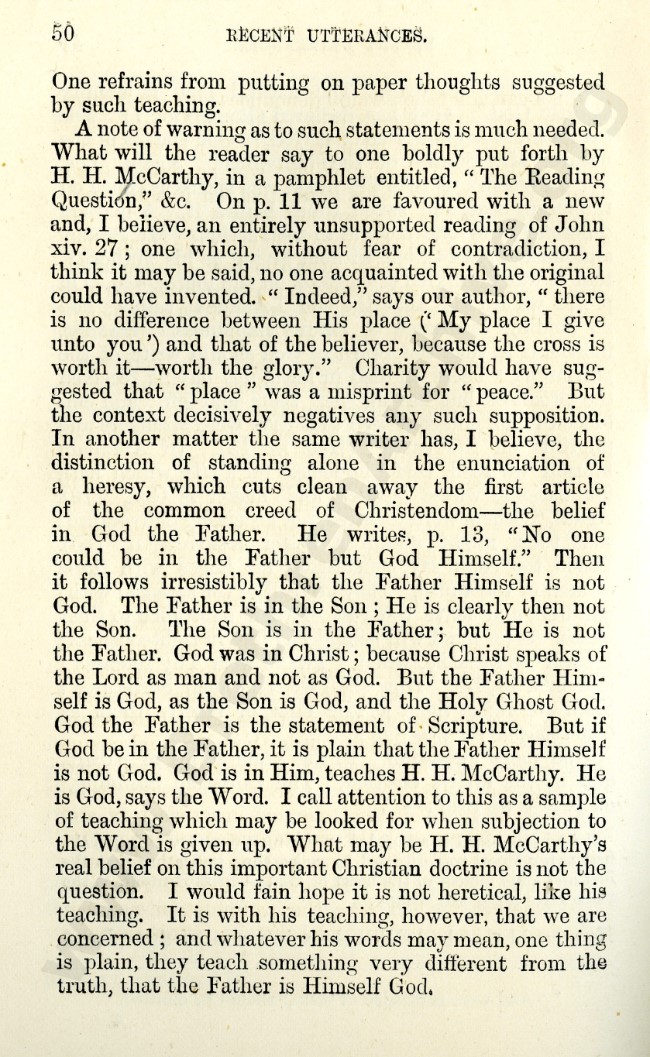 50 RECENT UTTERANCES.

One refrains from putting on paper thoughts suggested by such teaching.

A note of warning as to such statements is much needed. What will the reader say to one boldly put forth by H. H. McCarthy, in a pamphlet entitled, "The Reading Question," &c. On p. 11 we are favoured with a new and, I believe, an entirely unsupported reading of John xiv. 27; one which, without fear of contradiction, I think it may be said, no one acquainted with the original could have invented. "Indeed," says our author, "there is no difference between His place ('My place I give unto you') and that of the believer, because the cross is worth it—worth the glory." Charity would have suggested that "place" was a misprint for "peace." But the context decisively negatives any such supposition. In another matter the same writer has, I believe, the distinction of standing alone in the enunciation of a heresy, which cuts clean away the first article of the common creed of Christendom—the belief in God the Father. He writes, p. 13, "No one could be in the Father but God Himself." Then it follows irresistibly that the Father Himself is not God. The Father is in the Son; He is clearly then not the Son. The Son is in the Father; but He is not the Father. God was in Christ; because Christ speaks of the Lord as man and not as God. But the Father Himself is God, as the Son is God, and the Holy Ghost God. God the Father is the statement of Scripture. But if God be in the Father, it is plain that the Father Himself is not God. God is in Him, teaches H. H. McCarthy. He is God, says the Word. I call attention to this as a sample of teaching which may be looked for when subjection to the Word is given up. What may be H. H. McCarthy's real belief on this important Christian doctrine is not the question. I would fain hope it is not heretical, like his teaching. It is with his teaching, however, that we are concerned; and whatever his words may mean, one thing is plain, they teach something very different from the truth, that the Father is Himself God.